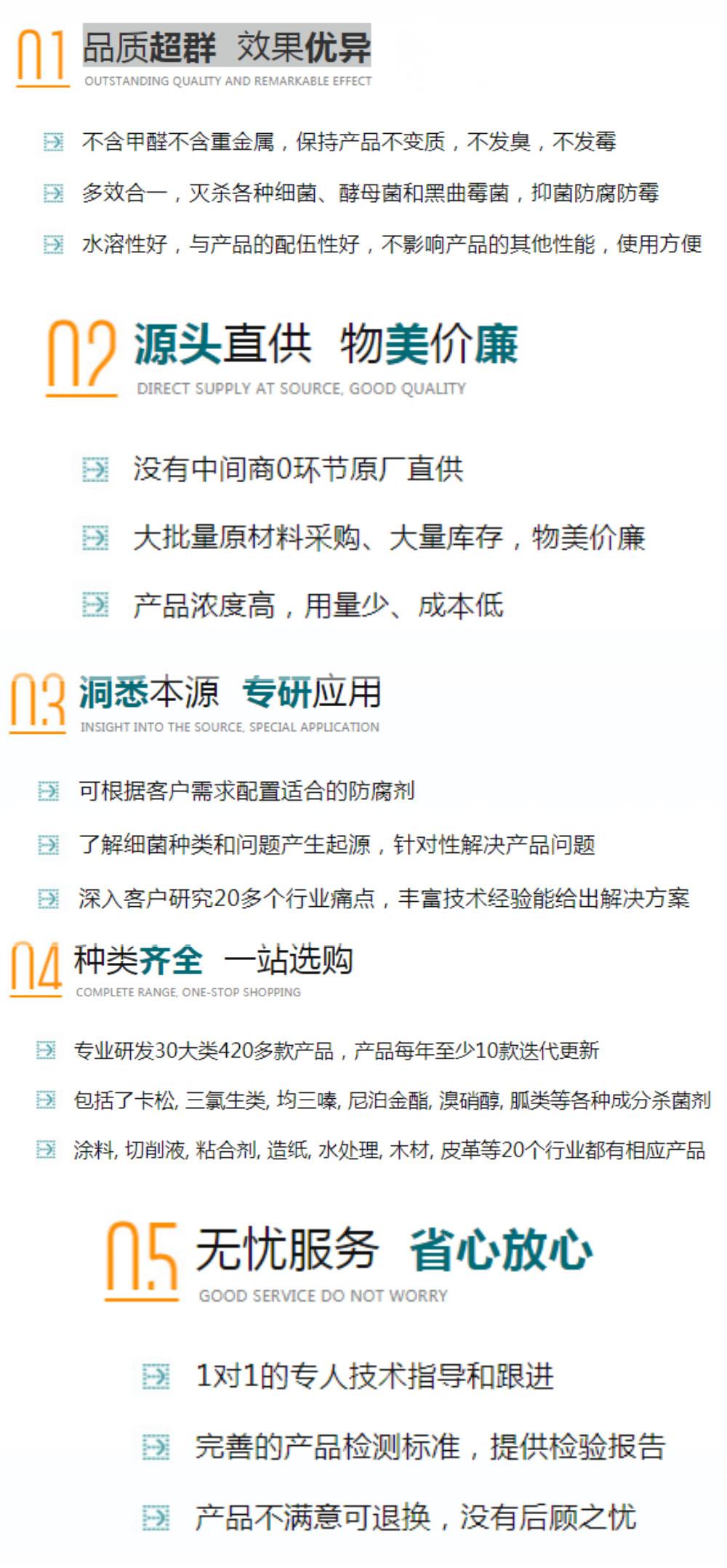 01 品质超群 效果优异
OUTSTANDING QUALITY AND REMARKABLE EFFECT

不含甲醛不含重金属，保持产品不变质，不发臭，不发霉

多效合一，灭杀各种细菌、酵母菌和黑曲霉菌，抑菌防腐防霉

水溶性好，与产品的配伍性好，不影响产品的其他性能，使用方便

02 源头直供 物美价廉
DIRECT SUPPLY AT SOURCE, GOOD QUALITY

没有中间商0环节原厂直供

大批量原材料采购、大量库存，物美价廉

产品浓度高，用量少、成本低

03 洞悉本源 专研应用
INSIGHT INTO THE SOURCE, SPECIAL APPLICATION

可根据客户需求配置适合的防腐剂

了解细菌种类和问题产生起源，针对性解决产品问题

深入客户研究20多个行业痛点，丰富技术经验能给出解决方案

04 种类齐全 一站选购
COMPLETE RANGE, ONE-STOP SHOPPING

专业研发30大类420多款产品，产品每年至少10款迭代更新

包括了卡松, 三氯生类, 均三嗪, 尼泊金酯, 溴硝醇, 胍类等各种成分杀菌剂

涂料, 切削液, 粘合剂, 造纸, 水处理, 木材, 皮革等20个行业都有相应产品

05 无忧服务 省心放心
GOOD SERVICE DO NOT WORRY

1对1的专人技术指导和跟进

完善的产品检测标准，提供检验报告

产品不满意可退换，没有后顾之忧